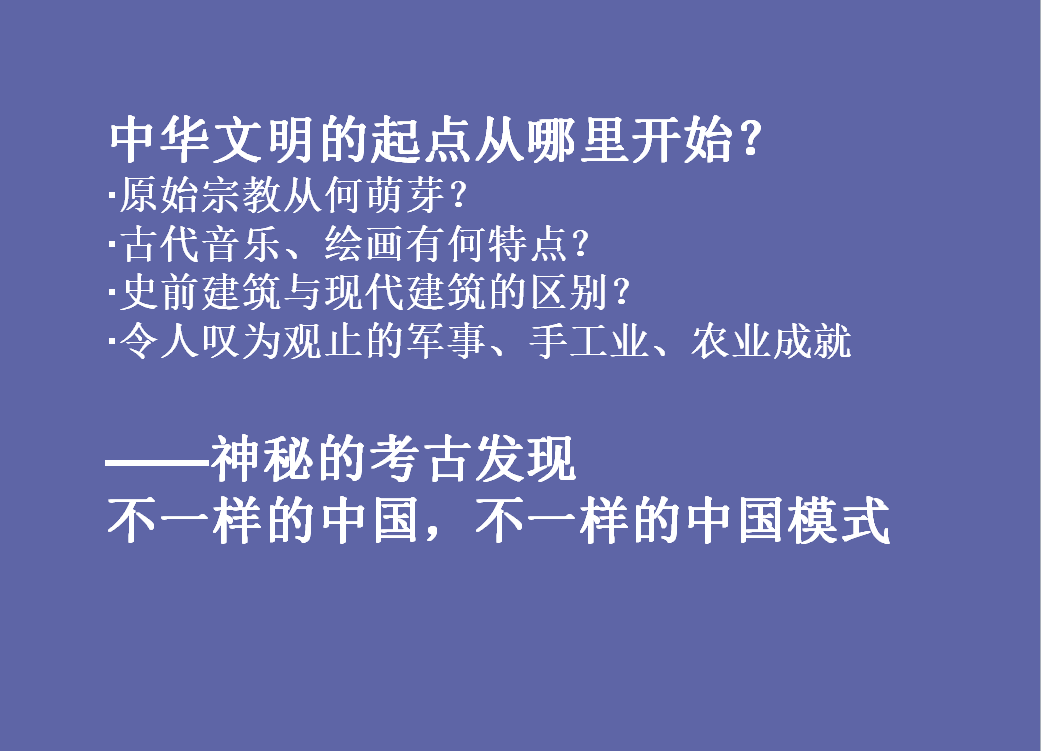 中华文明的起点从哪里开始?
·原始宗教从何萌芽?
·古代音乐、绘画有何特点?
·史前建筑与现代建筑的区别?
·令人叹为观止的军事、手工业、农业成就

——神秘的考古发现
不一样的中国，不一样的中国模式